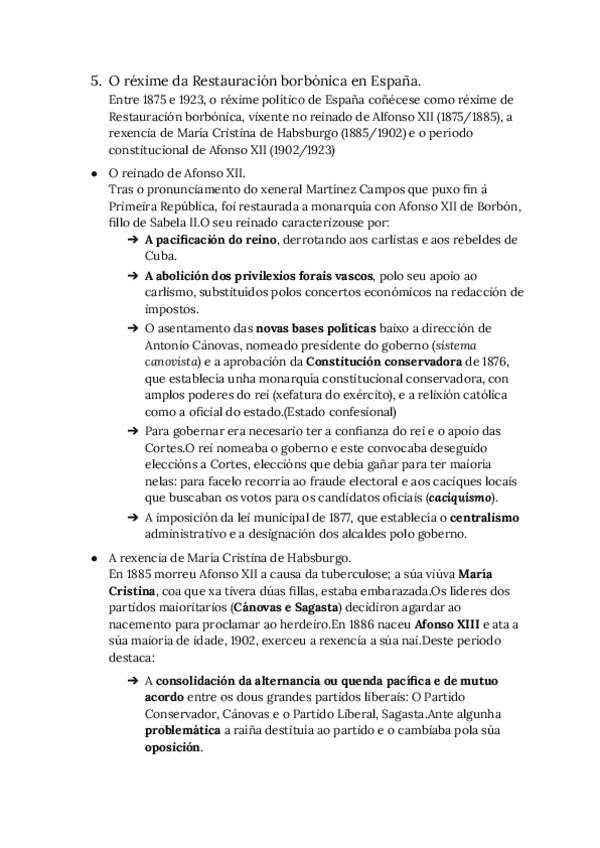 5. O réxime da Restauración borbónica en España.
Entre 1875 e 1923, o réxime político de España coñécese como réxime de Restauración borbónica, vixente no reinado de Alfonso XII (1875/1885), a rexencia de María Cristina de Habsburgo (1885/1902) e o período constitucional de Afonso XII (1902/1923)

● O reinado de Afonso XII.
Tras o pronunciamento do xeneral Martínez Campos que puxo fin á Primeira República, foi restaurada a monarquía con Afonso XII de Borbón, fillo de Sabela II.O seu reinado caracterizouse por:
➔ A pacificación do reino, derrotando aos carlistas e aos rebeldes de Cuba.
➔ A abolición dos privilexios forais vascos, polo seu apoio ao carlismo, substituídos polos concertos económicos na redacción de impostos.
➔ O asentamento das novas bases políticas baixo a dirección de Antonio Cánovas, nomeado presidente do goberno (sistema canovista) e a aprobación da Constitución conservadora de 1876, que establecía unha monarquía constitucional conservadora, con amplos poderes do rei (xefatura do exército), e a relixión católica como a oficial do estado.(Estado confesional)
➔ Para gobernar era necesario ter a confianza do rei e o apoio das Cortes.O rei nomeaba o goberno e este convocaba deseguido eleccións a Cortes, eleccións que debía gañar para ter maioría nelas: para facelo recorría ao fraude electoral e aos caciques locais que buscaban os votos para os candidatos oficiais (caciquismo).
➔ A imposición da lei municipal de 1877, que establecía o centralismo administrativo e a designación dos alcaldes polo goberno.

● A rexencia de María Cristina de Habsburgo.
En 1885 morreu Afonso XII a causa da tuberculose; a súa viúva María Cristina, coa que xa tivera dúas fillas, estaba embarazada.Os líderes dos partidos maioritarios (Cánovas e Sagasta) decidiron agardar ao nacemento para proclamar ao herdeiro.En 1886 naceu Afonso XIII e ata a súa maioría de idade, 1902, exerceu a rexencia a súa nai.Deste período destaca:
➔ A consolidación da alternancia ou quenda pacífica e de mutuo acordo entre os dous grandes partidos liberais: O Partido Conservador, Cánovas e o Partido Liberal, Sagasta.Ante algunha problemática a raíña destituía ao partido e o cambiaba pola súa oposición.